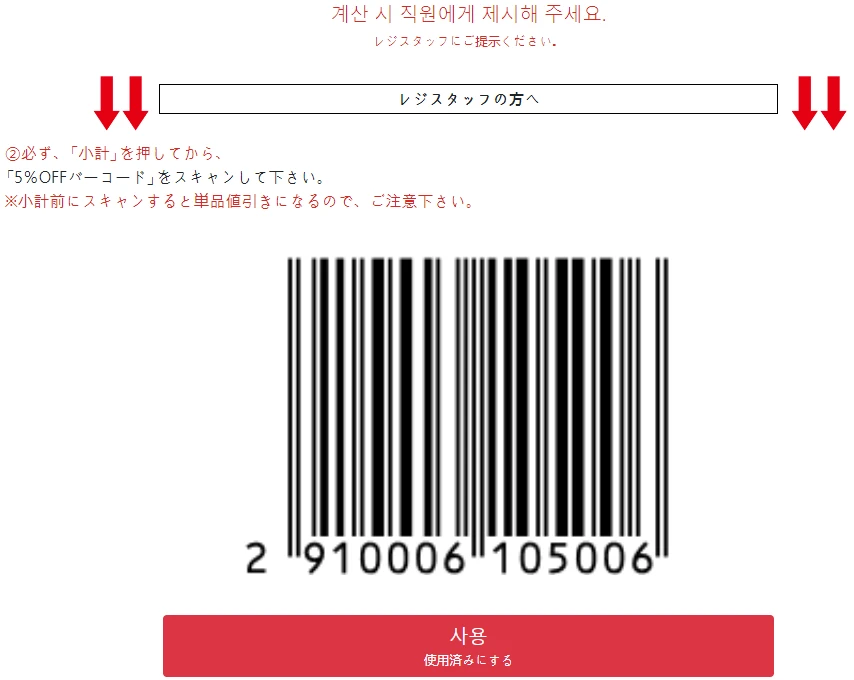 계산 시 직원에게 제시해 주세요.
レジスタッフにご提示ください。

レジスタッフの方へ

②必ず、「小計」を押してから、
「5%OFFバーコード」をスキャンして下さい。
※小計前にスキャンすると単品値引きになるので、ご注意下さい。

2 910006 105006

사용
使用済みにする